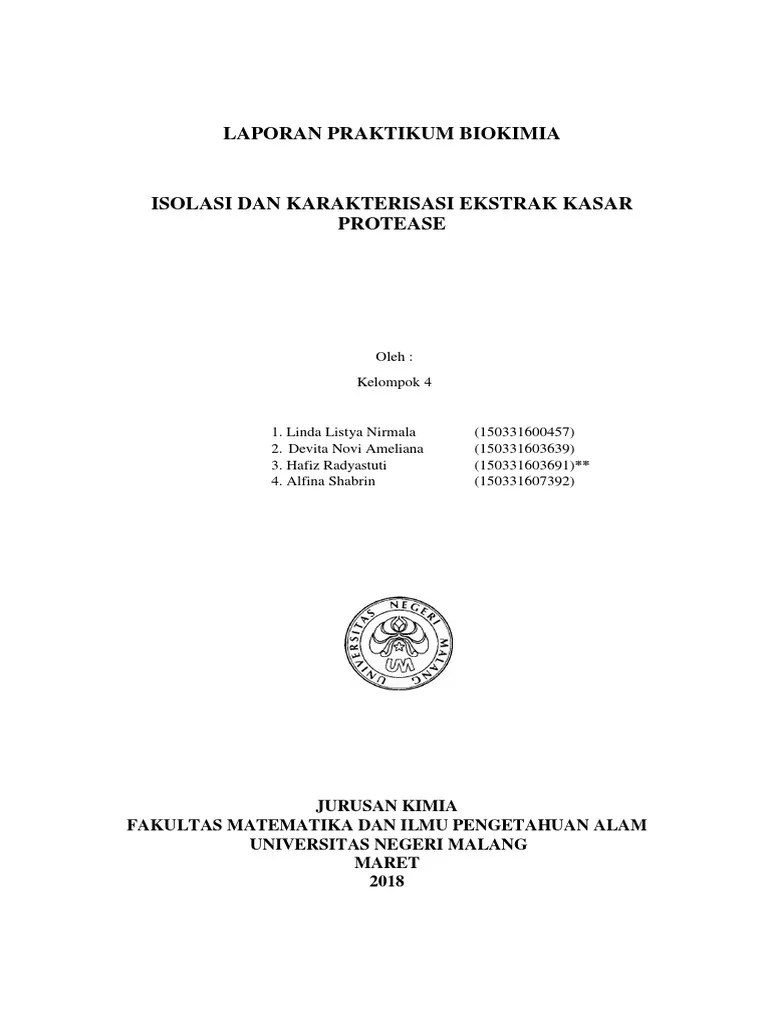 LAPORAN PRAKTIKUM BIOKIMIA

ISOLASI DAN KARAKTERISASI EKSTRAK KASAR PROTEASE

Oleh :

Kelompok 4

1. Linda Listya Nirmala (150331600457)
2. Devita Novi Ameliana (150331603639)
3. Hafiz Radyastuti (150331603691)**
4. Alfina Shabrin (150331607392)

UNIVERSITAS NEGERI MALANG

UM

JURUSAN KIMIA
FAKULTAS MATEMATIKA DAN ILMU PENGETAHUAN ALAM
UNIVERSITAS NEGERI MALANG
MARET
2018